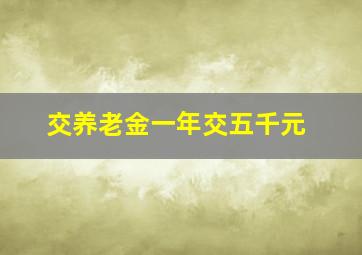 交养老金一年交五千元